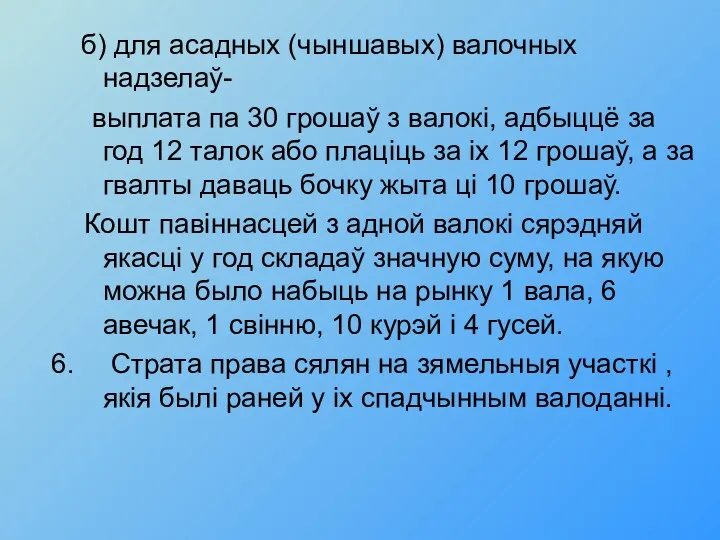 б) для асадных (чыншавых) валочных надзелаў-

выплата па 30 грошаў з валокі, адбыццё за год 12 талок або плаціць за іх 12 грошаў, а за гвалты даваць бочку жыта ці 10 грошаў.

Кошт павіннасцей з адной валокі сярэдняй якасці у год складаў значную суму, на якую можна было набыць на рынку 1 вала, 6 авечак, 1 свінню, 10 курэй і 4 гусей.

6. Страта права сялян на зямельныя участкі , якія былі раней у іх спадчынным валоданні.